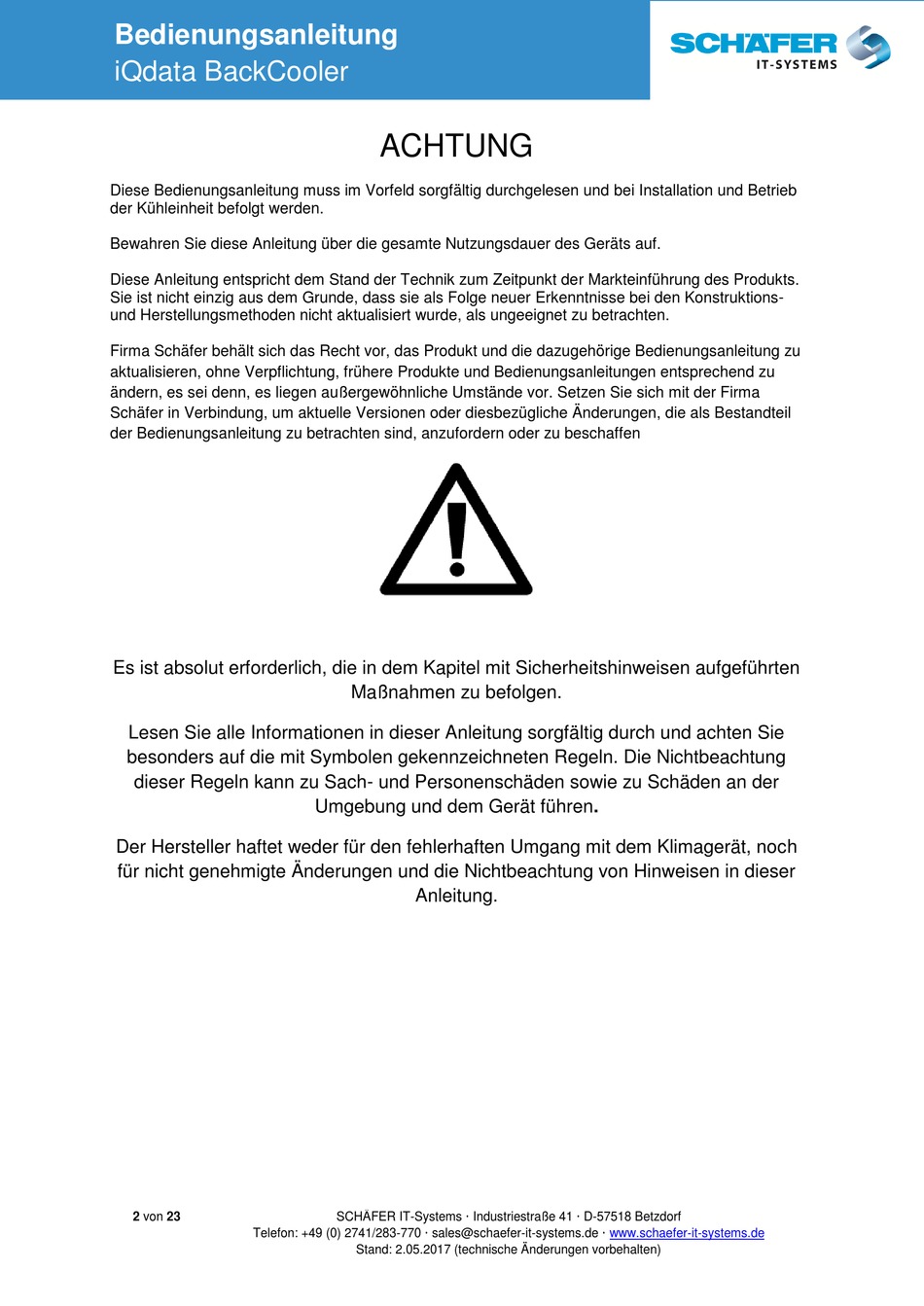 Bedienungsanleitung
iQdata BackCooler

SCHÄFER
IT-SYSTEMS

ACHTUNG

Diese Bedienungsanleitung muss im Vorfeld sorgfältig durchgelesen und bei Installation und Betrieb der Kühleinheit befolgt werden.

Bewahren Sie diese Anleitung über die gesamte Nutzungsdauer des Geräts auf.

Diese Anleitung entspricht dem Stand der Technik zum Zeitpunkt der Markteinführung des Produkts. Sie ist nicht einzig aus dem Grunde, dass sie als Folge neuer Erkenntnisse bei den Konstruktions- und Herstellungsmethoden nicht aktualisiert wurde, als ungeeignet zu betrachten.

Firma Schäfer behält sich das Recht vor, das Produkt und die dazugehörige Bedienungsanleitung zu aktualisieren, ohne Verpflichtung, frühere Produkte und Bedienungsanleitungen entsprechend zu ändern, es sei denn, es liegen außergewöhnliche Umstände vor. Setzen Sie sich mit der Firma Schäfer in Verbindung, um aktuelle Versionen oder diesbezügliche Änderungen, die als Bestandteil der Bedienungsanleitung zu betrachten sind, anzufordern oder zu beschaffen

Es ist absolut erforderlich, die in dem Kapitel mit Sicherheitshinweisen aufgeführten Maßnahmen zu befolgen.

Lesen Sie alle Informationen in dieser Anleitung sorgfältig durch und achten Sie besonders auf die mit Symbolen gekennzeichneten Regeln. Die Nichtbeachtung dieser Regeln kann zu Sach- und Personenschäden sowie zu Schäden an der Umgebung und dem Gerät führen.

Der Hersteller haftet weder für den fehlerhaften Umgang mit dem Klimagerät, noch für nicht genehmigte Änderungen und die Nichtbeachtung von Hinweisen in dieser Anleitung.

2 von 23

SCHÄFER IT-Systems · Industriestraße 41 · D-57518 Betzdorf
Telefon: +49 (0) 2741/283-770 · sales@schaefer-it-systems.de · www.schaefer-it-systems.de
Stand: 2.05.2017 (technische Änderungen vorbehalten)